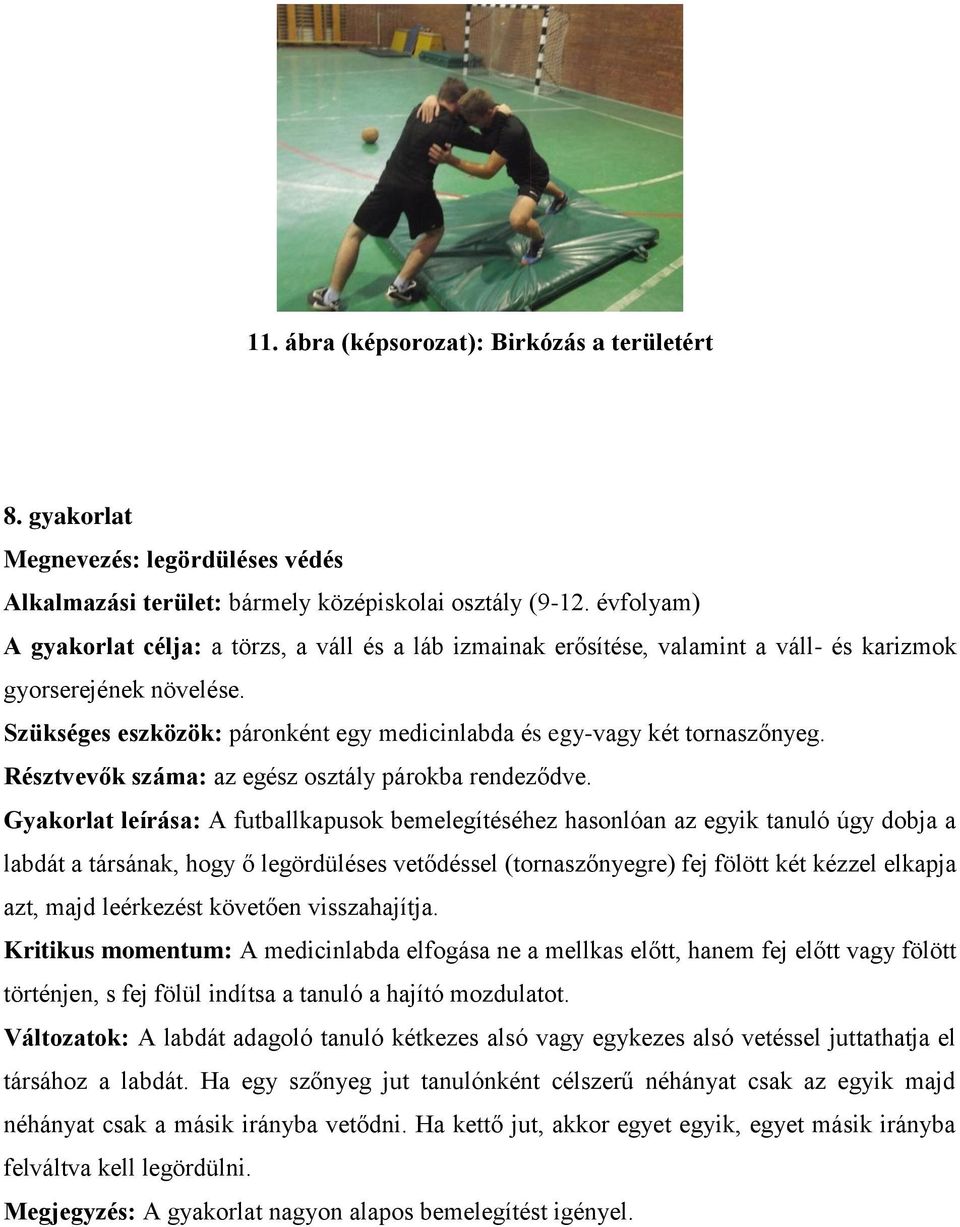 11. ábra (képsorozat): Birkózás a területért

8. gyakorlat

Megnevezés: legördüléses védés

Alkalmazási terület: bármely középiskolai osztály (9-12. évfolyam)

A gyakorlat célja: a törzs, a váll és a láb izmainak erősítése, valamint a váll- és karizmok gyorserejének növelése.

Szükséges eszközök: páronként egy medicinlabda és egy-vagy két tornaszőnyeg.

Résztvevők száma: az egész osztály párokba rendeződve.

Gyakorlat leírása: A futballkapusok bemelegítéséhez hasonlóan az egyik tanuló úgy dobja a labdát a társának, hogy ő legördüléses vetődéssel (tornaszőnyegre) fej fölött két kézzel elkapja azt, majd leérkezést követően visszahajítja.

Kritikus momentum: A medicinlabda elfogása ne a mellkas előtt, hanem fej előtt vagy fölött történjen, s fej fölül indítsa a tanuló a hajító mozdulatot.

Változatok: A labdát adagoló tanuló kétkezes alsó vagy egykezes alsó vetéssel juttathatja el társához a labdát. Ha egy szőnyeg jut tanulónként célszerű néhányat csak az egyik majd néhányat csak a másik irányba vetődni. Ha kettő jut, akkor egyet egyik, egyet másik irányba felváltva kell legördülni.

Megjegyzés: A gyakorlat nagyon alapos bemelegítést igényel.